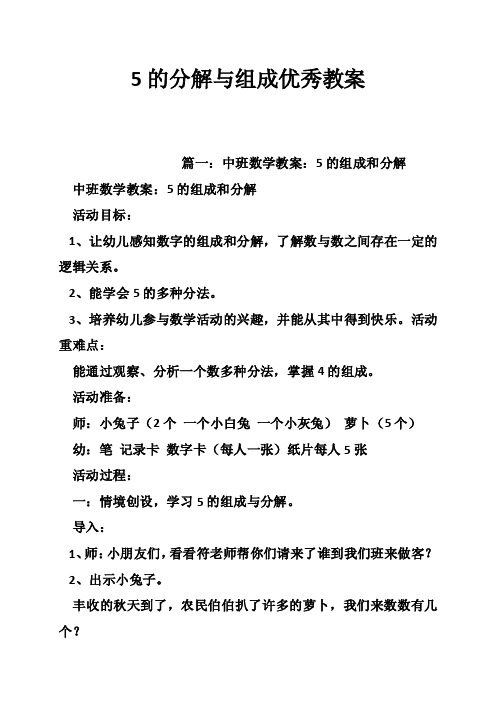 5 的分解与组成优秀教案

篇一：中班数学教案：5 的组成和分解

中班数学教案：5 的组成和分解

活动目标：

1、让幼儿感知数字的组成和分解，了解数与数之间存在一定的逻辑关系。

2、能学会 5 的多种分法。

3、培养幼儿参与数学活动的兴趣，并能从其中得到快乐。活动重难点：

能通过观察、分析一个数多种分法，掌握 4 的组成。

活动准备：

师：小兔子（2 个 一个小白兔 一个小灰兔） 萝卜（5 个）

幼：笔 记录卡 数字卡（每人一张）纸片每人 5 张

活动过程：

一：情境创设，学习 5 的组成与分解。

导入：

1、师：小朋友们，看看符老师帮你们请来了谁到我们班来做客？

2、出示小兔子。

丰收的秋天到了，农民伯伯扒了许多的萝卜，我们来数数有几个？